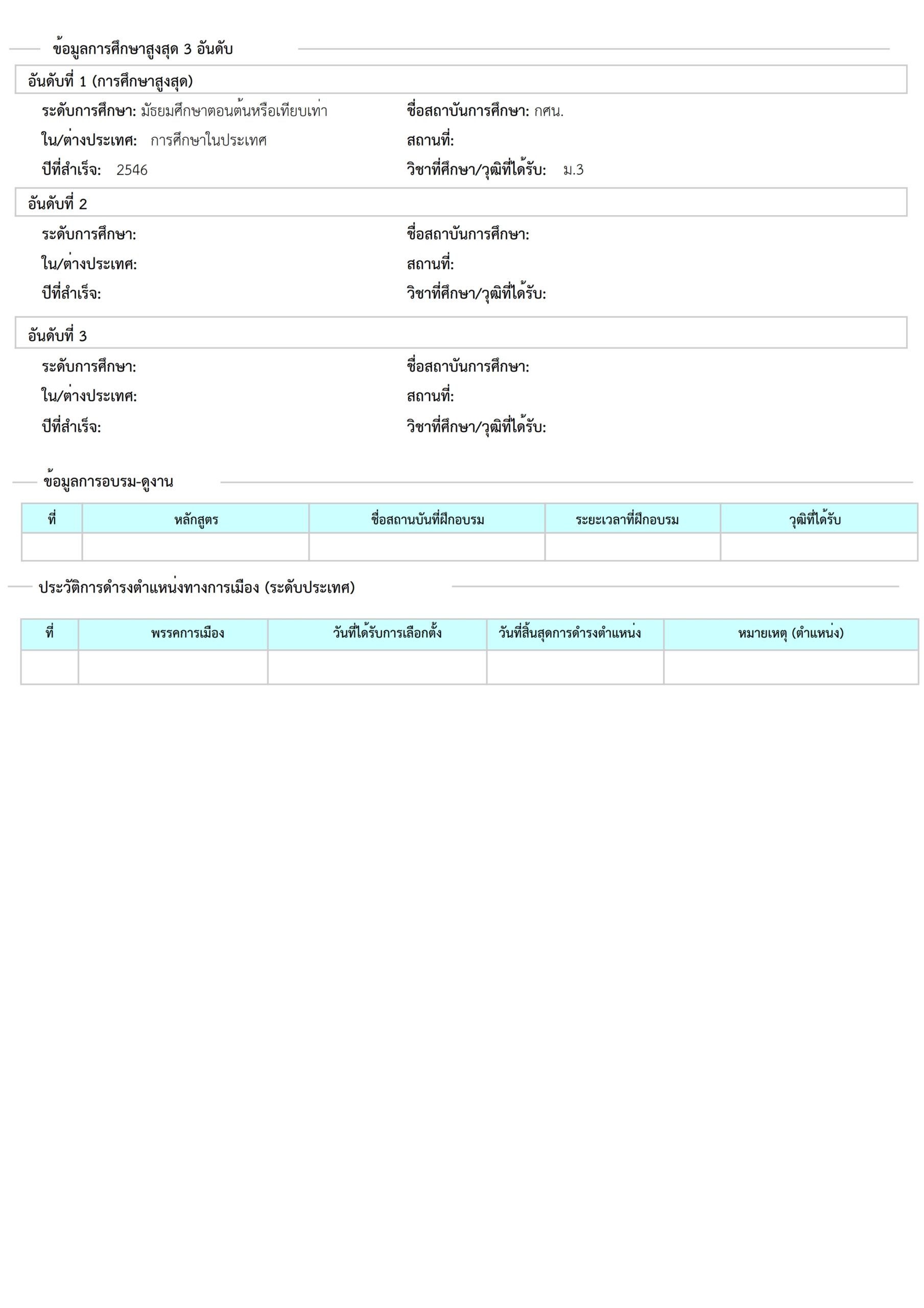 ข้อมูลการศึกษาสูงสุด 3 อันดับ

อันดับที่ 1 (การศึกษาสูงสุด)

ระดับการศึกษา: มัธยมศึกษาตอนต้นหรือเทียบเท่า
ใน/ต่างประเทศ: การศึกษาในประเทศ
ปีที่สำเร็จ: 2546

ชื่อสถาบันการศึกษา: กศน.
สถานที่:
วิชาที่ศึกษา/วุฒิที่ได้รับ: ม.3

อันดับที่ 2

ระดับการศึกษา:
ใน/ต่างประเทศ:
ปีที่สำเร็จ:

ชื่อสถาบันการศึกษา:
สถานที่:
วิชาที่ศึกษา/วุฒิที่ได้รับ:

อันดับที่ 3

ระดับการศึกษา:
ใน/ต่างประเทศ:
ปีที่สำเร็จ:

ชื่อสถาบันการศึกษา:
สถานที่:
วิชาที่ศึกษา/วุฒิที่ได้รับ:

ข้อมูลการอบรม-ดูงาน

| ที่ | หลักสูตร | ชื่อสถานบันที่ฝึกอบรม | ระยะเวลาที่ฝึกอบรม | วุฒิที่ได้รับ |
|---|---|---|---|---|
| | | | | |

ประวัติการดำรงตำแหน่งทางการเมือง (ระดับประเทศ)

| ที่ | พรรคการเมือง | วันที่ได้รับการเลือกตั้ง | วันที่สิ้นสุดการดำรงตำแหน่ง | หมายเหตุ (ตำแหน่ง) |
|---|---|---|---|---|
| | | | | |